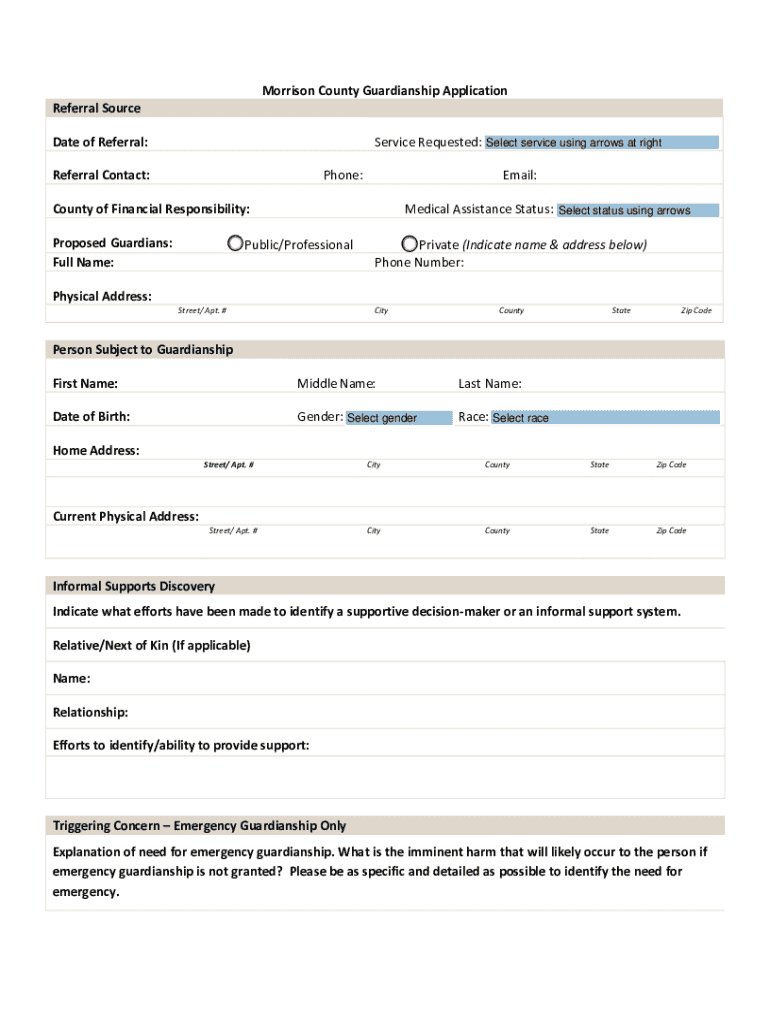 Morrison County Guardianship Application

Referral Source

Date of Referral: Service Requested: Select service using arrows at right

Referral Contact: Phone: Email:

County of Financial Responsibility: Medical Assistance Status: Select status using arrows

Proposed Guardians: Public/Professional Private (Indicate name & address below)
Full Name: Phone Number:

Physical Address:
Street/ Apt. # City County State Zip Code

Person Subject to Guardianship

First Name: Middle Name: Last Name:

Date of Birth: Gender: Select gender Race: Select race

Home Address:
Street/ Apt. # City County State Zip Code

Current Physical Address:
Street/ Apt. # City County State Zip Code

Informal Supports Discovery

Indicate what efforts have been made to identify a supportive decision-maker or an informal support system.

Relative/Next of Kin (If applicable)

Name:

Relationship:

Efforts to identify/ability to provide support:

Triggering Concern – Emergency Guardianship Only

Explanation of need for emergency guardianship. What is the imminent harm that will likely occur to the person if emergency guardianship is not granted? Please be as specific and detailed as possible to identify the need for emergency.